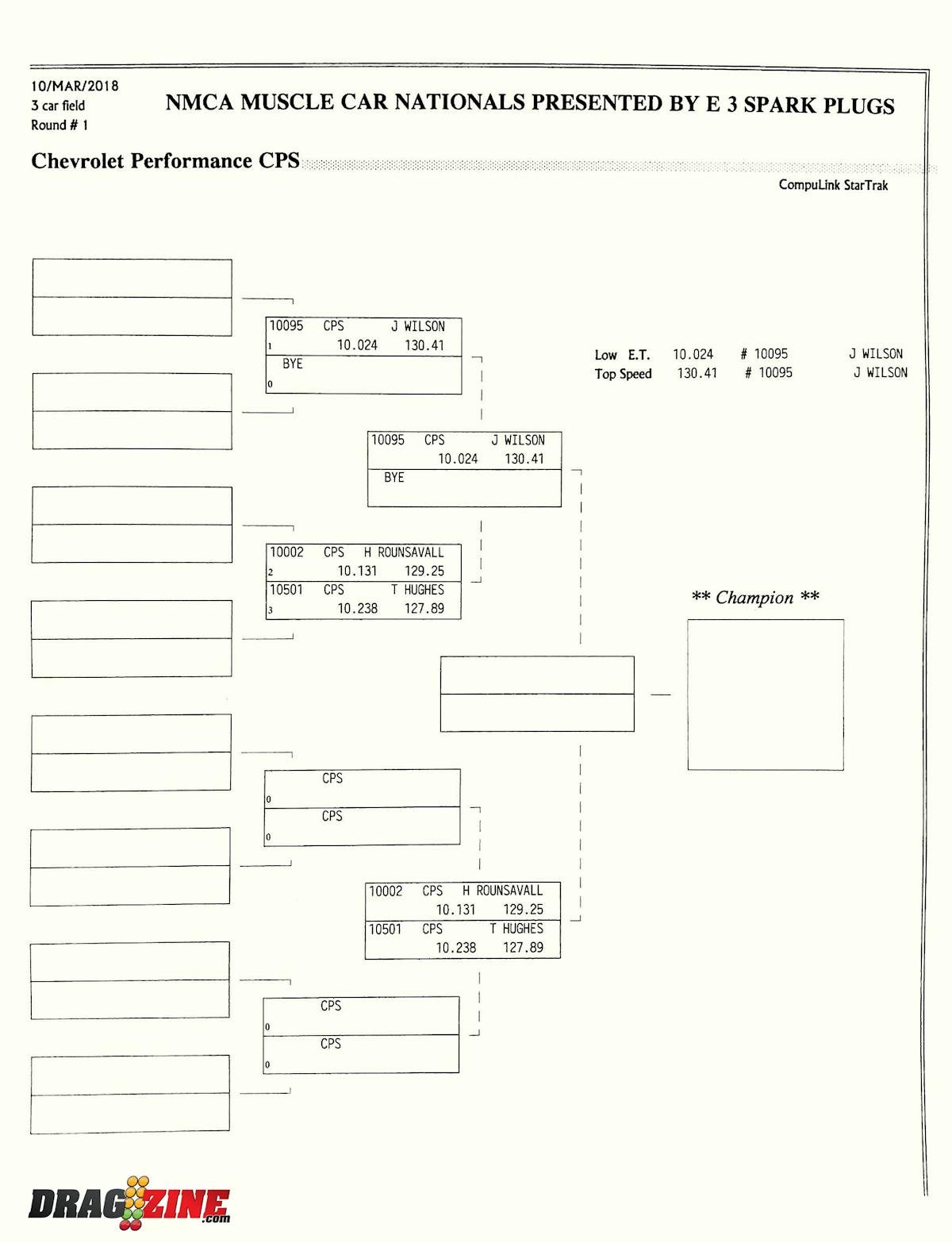 10/MAR/2018
3 car field
Round # 1

NMCA MUSCLE CAR NATIONALS PRESENTED BY E 3 SPARK PLUGS

Chevrolet Performance CPS

CompuLink StarTrak

10095 CPS J WILSON
1 10.024 130.41
BYE
0

Low E.T. 10.024 # 10095 J WILSON
Top Speed 130.41 # 10095 J WILSON

10095 CPS J WILSON
10.024 130.41
BYE

10002 CPS H ROUNSAVALL
2 10.131 129.25
10501 CPS T HUGHES
3 10.238 127.89

** Champion **

CPS
0
CPS
0

10002 CPS H ROUNSAVALL
10.131 129.25
10501 CPS T HUGHES
10.238 127.89

CPS
0
CPS
0

DRAGZINE.com